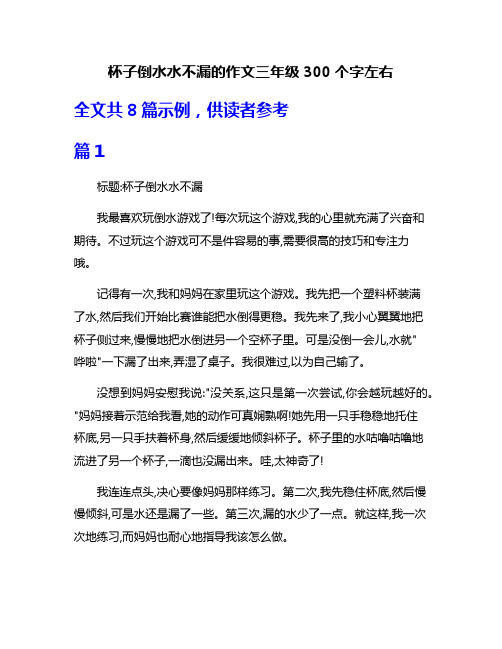 杯子倒水水不漏的作文三年级 300 个字左右

全文共 8 篇示例，供读者参考

篇 1

标题:杯子倒水水不漏

我最喜欢玩倒水游戏了!每次玩这个游戏,我的心里就充满了兴奋和期待。不过玩这个游戏可不是件容易的事,需要很高的技巧和专注力哦。

记得有一次,我和妈妈在家里玩这个游戏。我先把一个塑料杯装满了水,然后我们开始比赛谁能把水倒得更稳。我先来了,我小心翼翼地把杯子侧过来,慢慢地把水倒进另一个空杯子里。可是没倒一会儿,水就"哗啦"一下漏了出来,弄湿了桌子。我很难过,以为自己输了。

没想到妈妈安慰我说:"没关系,这只是第一次尝试,你会越玩越好的。"妈妈接着示范给我看,她的动作可真娴熟啊!她先用一只手稳稳地托住杯底,另一只手扶着杯身,然后缓缓地倾斜杯子。杯子里的水咕噜咕噜地流进了另一个杯子,一滴也没漏出来。哇,太神奇了!

我连连点头,决心要像妈妈那样练习。第二次,我先稳住杯底,然后慢慢倾斜,可是水还是漏了一些。第三次,漏的水少了一点。就这样,我一次次地练习,而妈妈也耐心地指导我该怎么做。